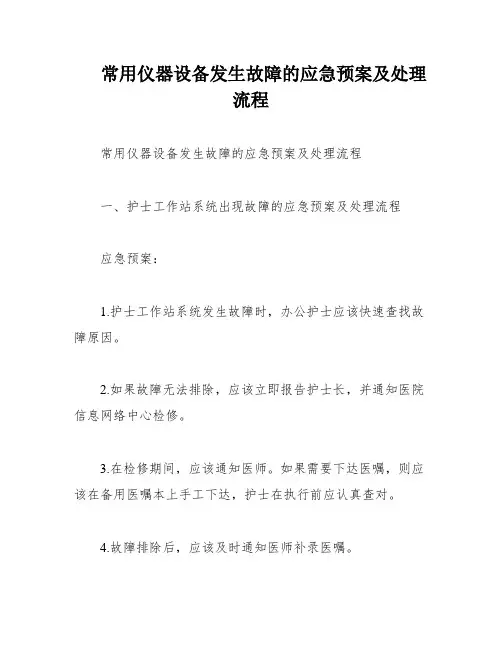 常用仪器设备发生故障的应急预案及处理流程

常用仪器设备发生故障的应急预案及处理流程

一、护士工作站系统出现故障的应急预案及处理流程

应急预案：

1.护士工作站系统发生故障时，办公护士应该快速查找故障原因。

2.如果故障无法排除，应该立即报告护士长，并通知医院信息网络中心检修。

3.在检修期间，应该通知医师。如果需要下达医嘱，则应该在备用医嘱本上手工下达，护士在执行前应认真查对。

4.故障排除后，应该及时通知医师补录医嘱。